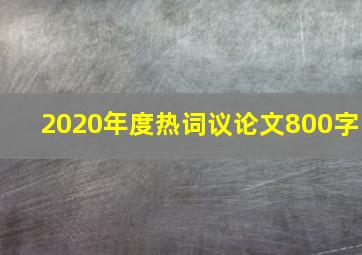 2020年度热词议论文800字